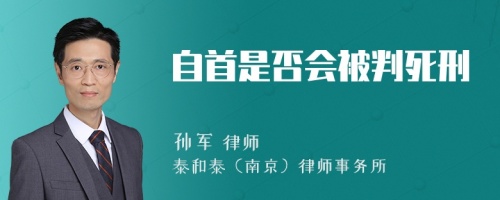 自首是否会被判死刑

孙军 律师
泰和泰（南京）律师事务所